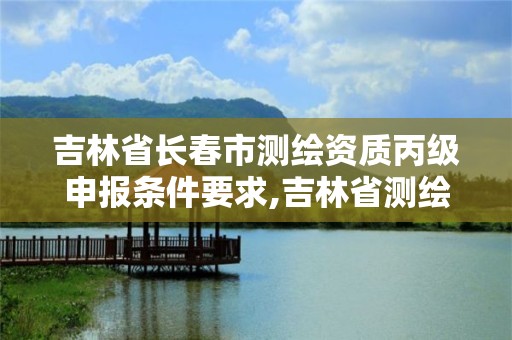 吉林省长春市测绘资质丙级申报条件要求,吉林省测绘